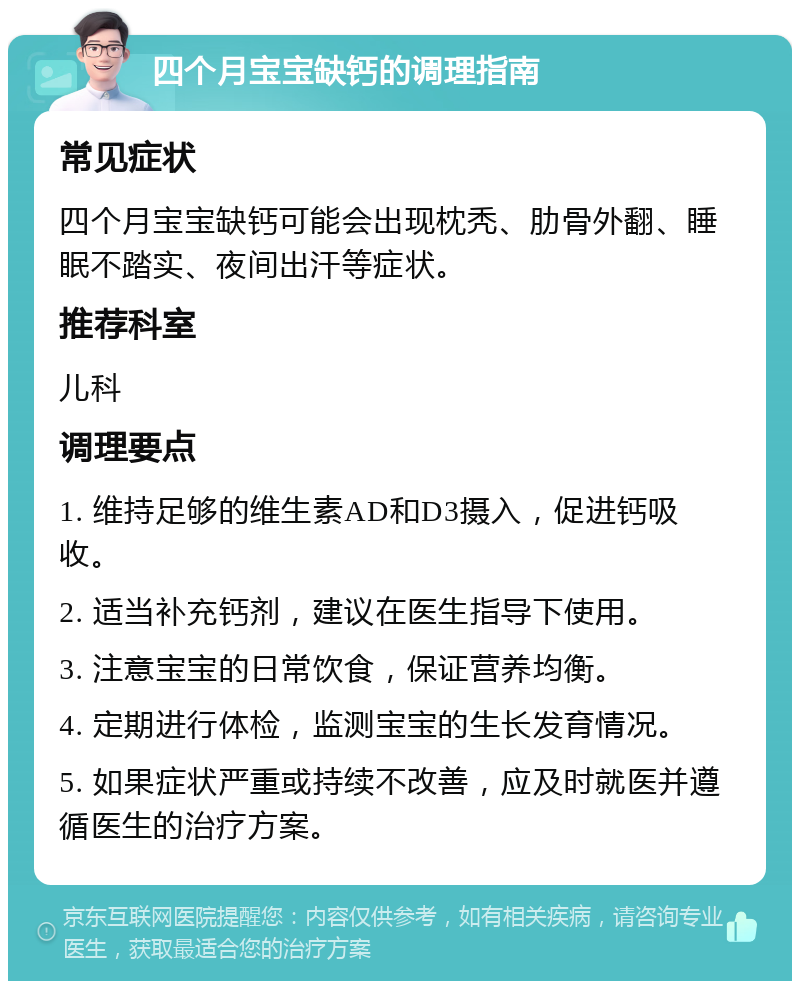 四个月宝宝缺钙的调理指南

常见症状

四个月宝宝缺钙可能会出现枕秃、肋骨外翻、睡眠不踏实、夜间出汗等症状。

推荐科室

儿科

调理要点

1. 维持足够的维生素AD和D3摄入，促进钙吸收。

2. 适当补充钙剂，建议在医生指导下使用。

3. 注意宝宝的日常饮食，保证营养均衡。

4. 定期进行体检，监测宝宝的生长发育情况。

5. 如果症状严重或持续不改善，应及时就医并遵循医生的治疗方案。

京东互联网医院提醒您：内容仅供参考，如有相关疾病，请咨询专业医生，获取最适合您的治疗方案